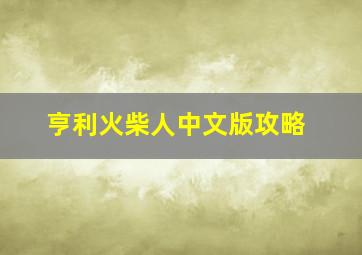 亨利火柴人中文版攻略